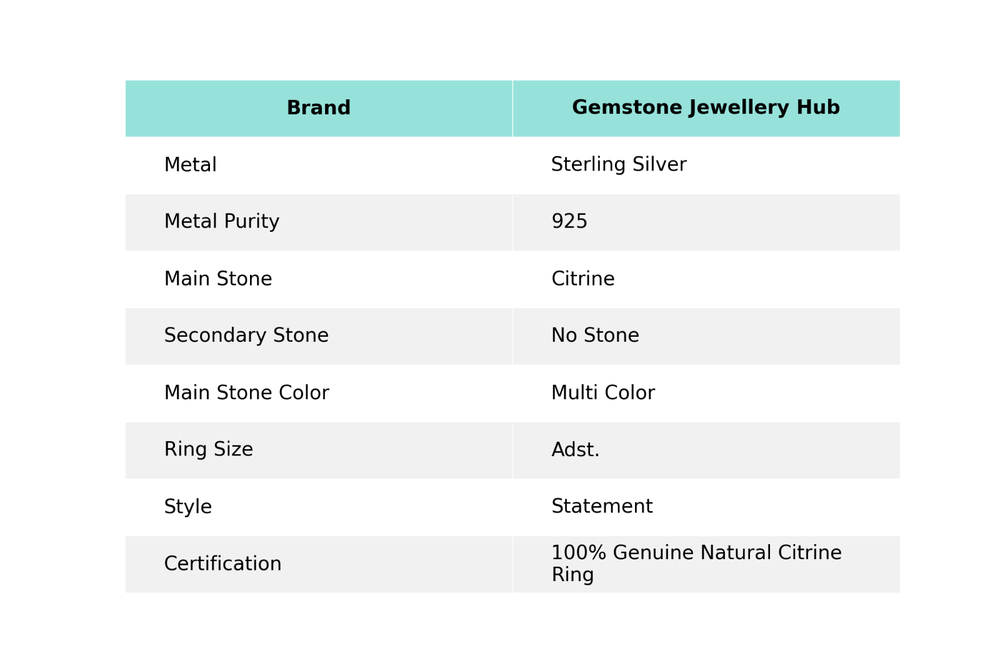 | Brand | Gemstone Jewellery Hub |
|---|---|
| Metal | Sterling Silver |
| Metal Purity | 925 |
| Main Stone | Citrine |
| Secondary Stone | No Stone |
| Main Stone Color | Multi Color |
| Ring Size | Adst. |
| Style | Statement |
| Certification | 100% Genuine Natural Citrine Ring |